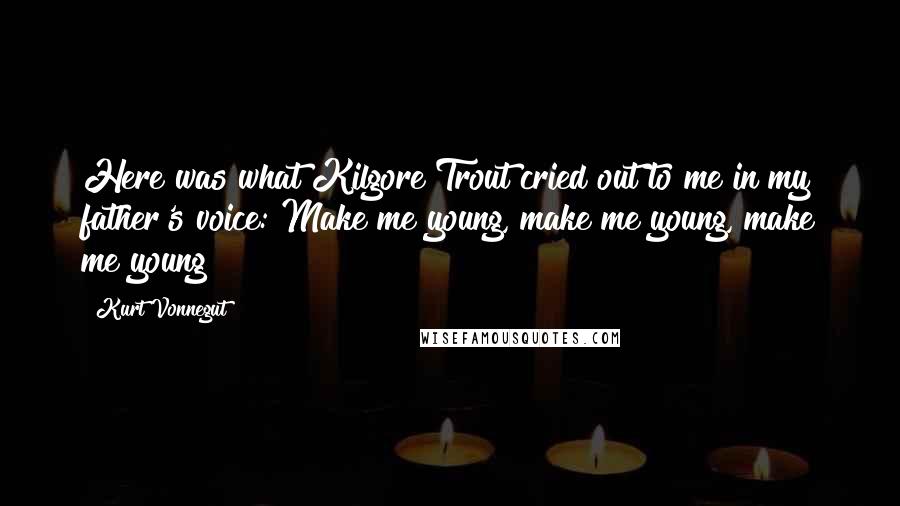 Here was what Kilgore Trout cried out to me in my father's voice: Make me young, make me young, make me young

Kurt Vonnegut

WISEFAMOUSQUOTES.COM